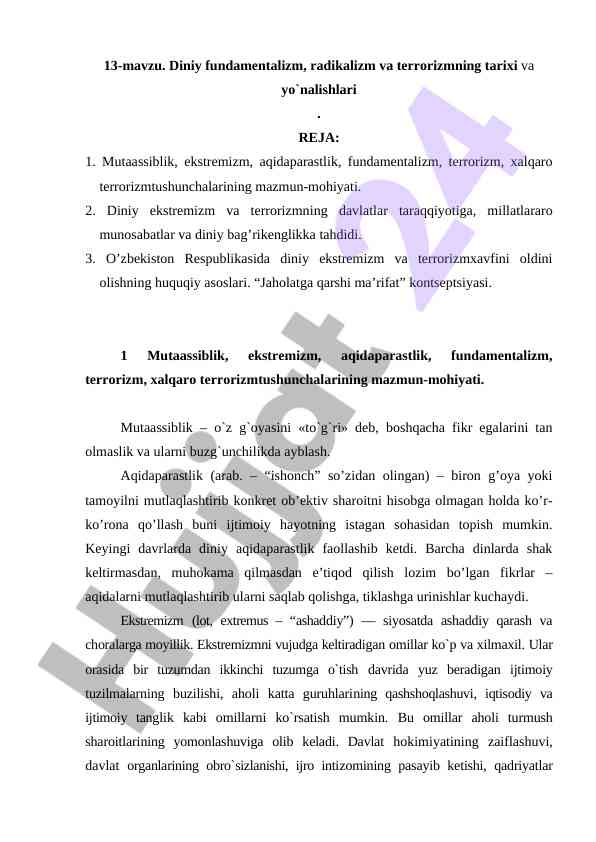 13-mavzu. Diniy fundamentalizm, radikalizm va terrorizmning tarixi va yo`nalishlari

.

REJA:

1. Mutaassiblik, ekstremizm, aqidaparastlik, fundamentalizm, terrorizm, xalqaro terrorizmtushunchalarining mazmun-mohiyati.
2. Diniy ekstremizm va terrorizmning davlatlar taraqqiyotiga, millatlararo munosabatlar va diniy bag’rikenglikka tahdidi.
3. O’zbekiston Respublikasida diniy ekstremizm va terrorizmxavfini oldini olishning huquqiy asoslari. “Jaholatga qarshi ma’rifat” kontseptsiyasi.

1 Mutaassiblik, ekstremizm, aqidaparastlik, fundamentalizm, terrorizm, xalqaro terrorizmtushunchalarining mazmun-mohiyati.

Mutaassiblik – o`z g`oyasini «to`g`ri» deb, boshqacha fikr egalarini tan olmaslik va ularni buzg`unchilikda ayblash.

Aqidaparastlik (arab. – “ishonch” so’zidan olingan) – biron g’oya yoki tamoyilni mutlaqlashtirib konkret ob’ektiv sharoitni hisobga olmagan holda ko’r-ko’rona qo’llash buni ijtimoiy hayotning istagan sohasidan topish mumkin. Keyingi davrlarda diniy aqidaparastlik faollashib ketdi. Barcha dinlarda shak keltirmasdan, muhokama qilmasdan e’tiqod qilish lozim bo’lgan fikrlar – aqidalarni mutlaqlashtirib ularni saqlab qolishga, tiklashga urinishlar kuchaydi.

Ekstremizm (lot, extremus – “ashaddiy”) — siyosatda ashaddiy qarash va choralarga moyillik. Ekstremizmni vujudga keltiradigan omillar ko`p va xilmaxil. Ular orasida bir tuzumdan ikkinchi tuzumga o`tish davrida yuz beradigan ijtimoiy tuzilmalarning buzilishi, aholi katta guruhlarining qashshoqlashuvi, iqtisodiy va ijtimoiy tanglik kabi omillarni ko`rsatish mumkin. Bu omillar aholi turmush sharoitlarining yomonlashuviga olib keladi. Davlat hokimiyatining zaiflashuvi, davlat organlarining obro`sizlanishi, ijro intizomining pasayib ketishi, qadriyatlar

Hujjat 24